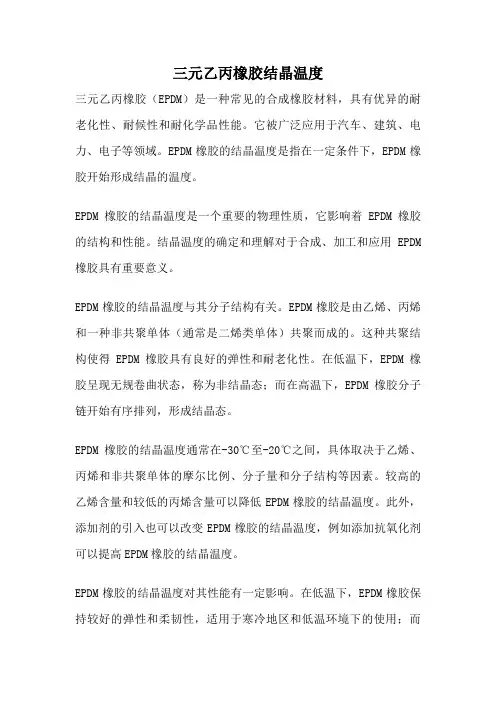 三元乙丙橡胶结晶温度

三元乙丙橡胶（EPDM）是一种常见的合成橡胶材料，具有优异的耐老化性、耐候性和耐化学品性能。它被广泛应用于汽车、建筑、电力、电子等领域。EPDM 橡胶的结晶温度是指在一定条件下，EPDM 橡胶开始形成结晶的温度。

EPDM 橡胶的结晶温度是一个重要的物理性质，它影响着 EPDM 橡胶的结构和性能。结晶温度的确定和理解对于合成、加工和应用 EPDM 橡胶具有重要意义。

EPDM 橡胶的结晶温度与其分子结构有关。EPDM 橡胶是由乙烯、丙烯和一种非共聚单体（通常是二烯类单体）共聚而成的。这种共聚结构使得 EPDM 橡胶具有良好的弹性和耐老化性。在低温下，EPDM 橡胶呈现无规卷曲状态，称为非结晶态；而在高温下，EPDM 橡胶分子链开始有序排列，形成结晶态。

EPDM 橡胶的结晶温度通常在-30℃至-20℃之间，具体取决于乙烯、丙烯和非共聚单体的摩尔比例、分子量和分子结构等因素。较高的乙烯含量和较低的丙烯含量可以降低 EPDM 橡胶的结晶温度。此外，添加剂的引入也可以改变 EPDM 橡胶的结晶温度，例如添加抗氧化剂可以提高 EPDM 橡胶的结晶温度。

EPDM 橡胶的结晶温度对其性能有一定影响。在低温下，EPDM 橡胶保持较好的弹性和柔韧性，适用于寒冷地区和低温环境下的使用；而